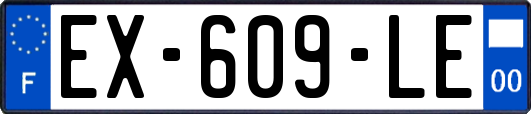 F
EX-609-LE
00